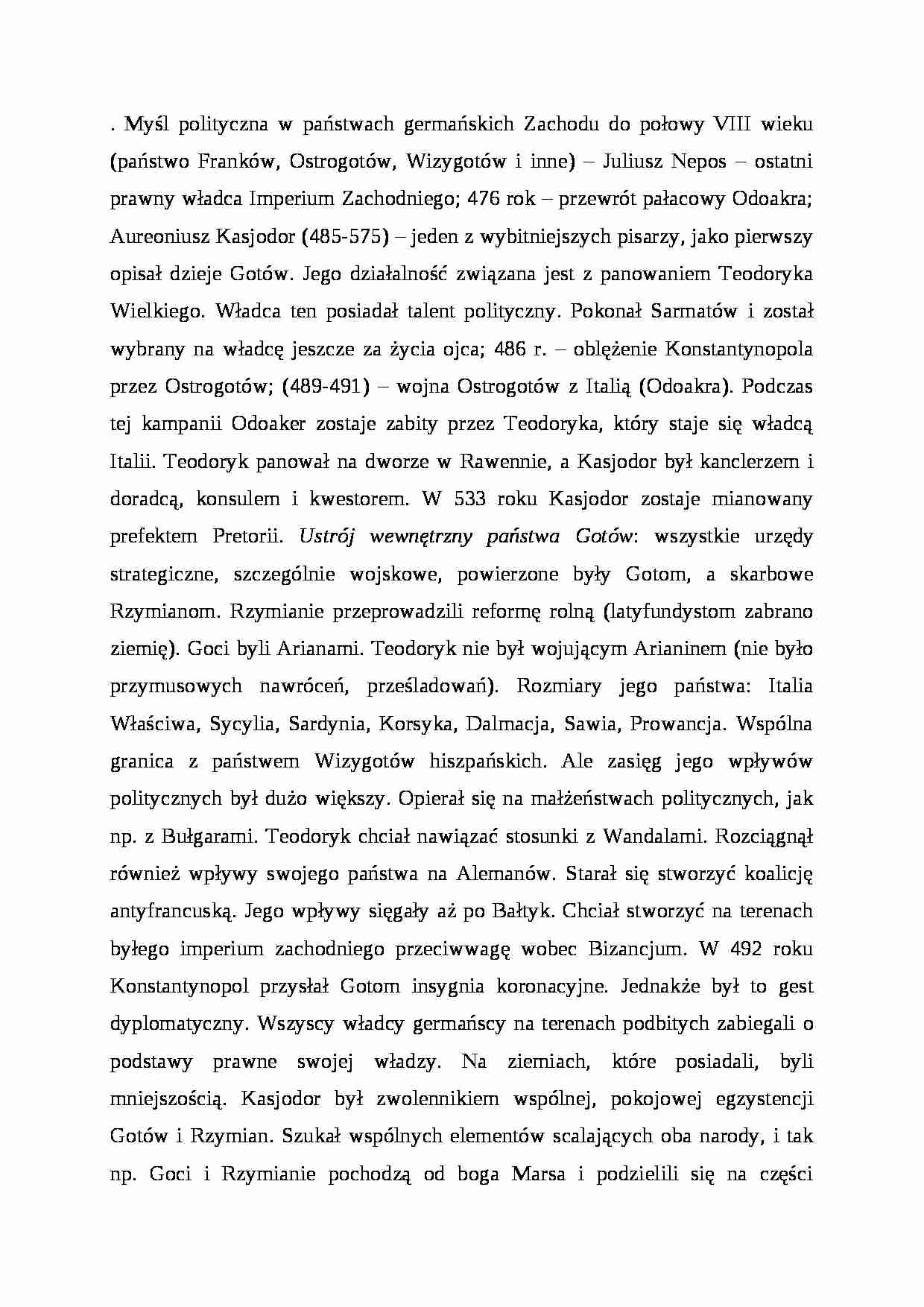 . Myśl polityczna w państwach germańskich Zachodu do połowy VIII wieku (państwo Franków, Ostrogotów, Wizygotów i inne) – Juliusz Nepos – ostatni prawny władca Imperium Zachodniego; 476 rok – przewrót pałacowy Odoakra; Aureoniusz Kasjodor (485-575) – jeden z wybitniejszych pisarzy, jako pierwszy opisał dzieje Gotów. Jego działalność związana jest z panowaniem Teodoryka Wielkiego. Władca ten posiadał talent polityczny. Pokonał Sarmatów i został wybrany na władcę jeszcze za życia ojca; 486 r. – oblężenie Konstantynopola przez Ostrogotów; (489-491) – wojna Ostrogotów z Italią (Odoakra). Podczas tej kampanii Odoaker zostaje zabity przez Teodoryka, który staje się władcą Italii. Teodoryk panował na dworze w Rawennie, a Kasjodor był kanclerzem i doradcą, konsulem i kwestorem. W 533 roku Kasjodor zostaje mianowany prefektem Pretorii. Ustrój wewnętrzny państwa Gotów: wszystkie urzędy strategiczne, szczególnie wojskowe, powierzone były Gotom, a skarbowe Rzymianom. Rzymianie przeprowadzili reformę rolną (latyfundystom zabrano ziemię). Goci byli Arianami. Teodoryk nie był wojującym Arianinem (nie było przymusowych nawróceń, prześladowań). Rozmiary jego państwa: Italia Właściwa, Sycylia, Sardynia, Korsyka, Dalmacja, Sawia, Prowancja. Wspólna granica z państwem Wizygotów hiszpańskich. Ale zasięg jego wpływów politycznych był dużo większy. Opierał się na małżeństwach politycznych, jak np. z Bułgarami. Teodoryk chciał nawiązać stosunki z Wandalami. Rozciągnął również wpływy swojego państwa na Alemanów. Starał się stworzyć koalicję antyfrancuską. Jego wpływy sięgały aż po Bałtyk. Chciał stworzyć na terenach byłego imperium zachodniego przeciwwagę wobec Bizancjum. W 492 roku Konstantynopol przysłał Gotom insygnia koronacyjne. Jednakże był to gest dyplomatyczny. Wszyscy władcy germańscy na terenach podbitych zabiegali o podstawy prawne swojej władzy. Na ziemiach, które posiadali, byli mniejszością. Kasjodor był zwolennikiem wspólnej, pokojowej egzystencji Gotów i Rzymian. Szukał wspólnych elementów scalających oba narody, i tak np. Goci i Rzymianie pochodzą od boga Marsa i podzielili się na części